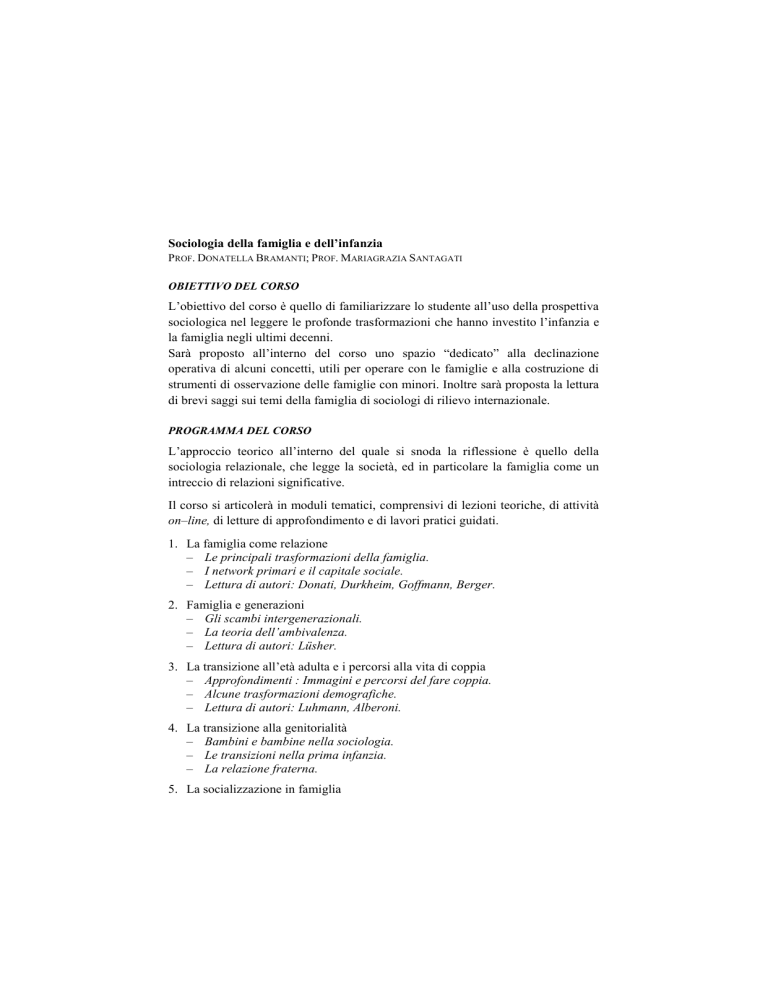 Sociologia della famiglia e dell'infanzia
PROF. DONATELLA BRAMANTI; PROF. MARIAGRAZIA SANTAGATI

OBIETTIVO DEL CORSO

L'obiettivo del corso è quello di familiarizzare lo studente all'uso della prospettiva sociologica nel leggere le profonde trasformazioni che hanno investito l'infanzia e la famiglia negli ultimi decenni.
Sarà proposto all'interno del corso uno spazio "dedicato" alla declinazione operativa di alcuni concetti, utili per operare con le famiglie e alla costruzione di strumenti di osservazione delle famiglie con minori. Inoltre sarà proposta la lettura di brevi saggi sui temi della famiglia di sociologi di rilievo internazionale.

PROGRAMMA DEL CORSO

L'approccio teorico all'interno del quale si snoda la riflessione è quello della sociologia relazionale, che legge la società, ed in particolare la famiglia come un intreccio di relazioni significative.

Il corso si articolerà in moduli tematici, comprensivi di lezioni teoriche, di attività on–line, di letture di approfondimento e di lavori pratici guidati.

1. La famiglia come relazione
– Le principali trasformazioni della famiglia.
– I network primari e il capitale sociale.
– Lettura di autori: Donati, Durkheim, Goffmann, Berger.

2. Famiglia e generazioni
– Gli scambi intergenerazionali.
– La teoria dell'ambivalenza.
– Lettura di autori: Lüsher.

3. La transizione all'età adulta e i percorsi alla vita di coppia
– Approfondimenti : Immagini e percorsi del fare coppia.
– Alcune trasformazioni demografiche.
– Lettura di autori: Luhmann, Alberoni.

4. La transizione alla genitorialità
– Bambini e bambine nella sociologia.
– Le transizioni nella prima infanzia.
– La relazione fraterna.

5. La socializzazione in famiglia